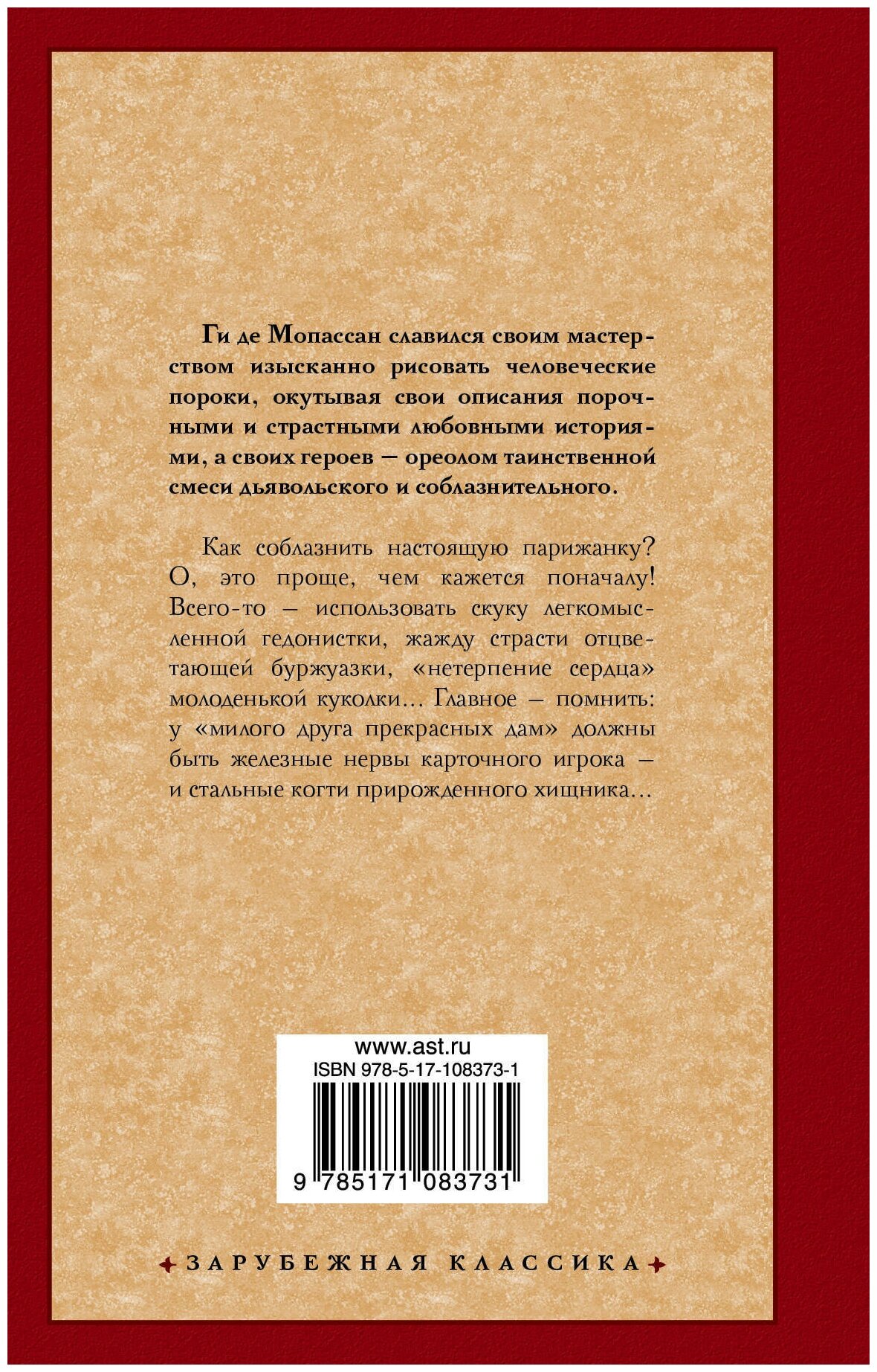 Ги де Мопассан славился своим мастерством изысканно рисовать человеческие пороки, окутывая свои описания порочными и страстными любовными историями, а своих героев — ореолом таинственной смеси дьявольского и соблазнительного.

Как соблазнить настоящую парижанку? О, это проще, чем кажется поначалу! Всего-то — использовать скуку легкомысленной гедонистки, жажду страсти отцветающей буржуазки, «нетерпение сердца» молоденькой куколки… Главное — помнить: у «милого друга прекрасных дам» должны быть железные нервы карточного игрока — и стальные когти прирожденного хищника…

www.ast.ru
ISBN 978-5-17-108373-1
9 785171 083731

ЗАРУБЕЖНАЯ КЛАССИКА